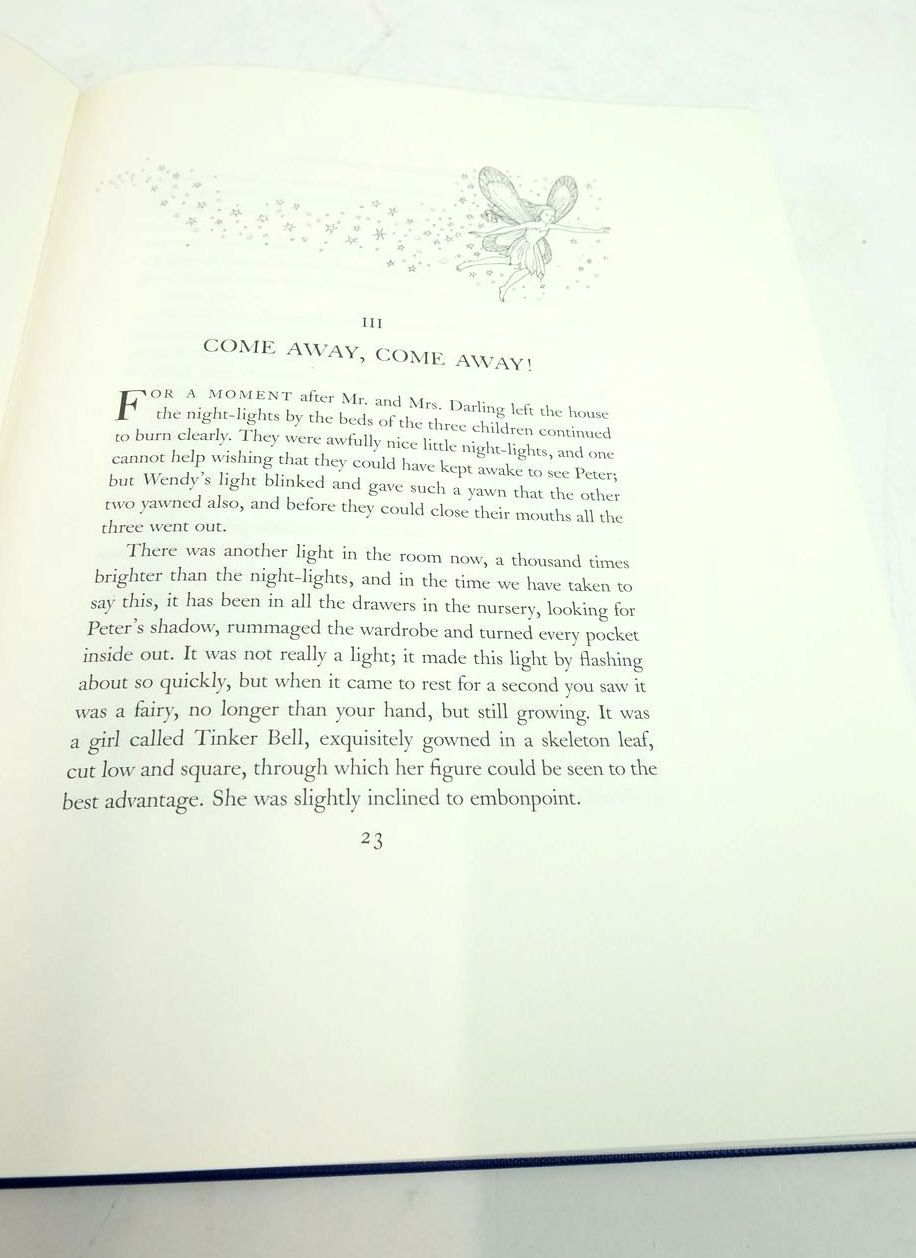 III

COME AWAY, COME AWAY!

FOR A MOMENT after Mr. and Mrs. Darling left the house the night-lights by the beds of the three children continued to burn clearly. They were awfully nice little night-lights, and one cannot help wishing that they could have kept awake to see Peter; but Wendy's light blinked and gave such a yawn that the other two yawned also, and before they could close their mouths all the three went out.

There was another light in the room now, a thousand times brighter than the night-lights, and in the time we have taken to say this, it has been in all the drawers in the nursery, looking for Peter's shadow, rummaged the wardrobe and turned every pocket inside out. It was not really a light; it made this light by flashing about so quickly, but when it came to rest for a second you saw it was a fairy, no longer than your hand, but still growing. It was a girl called Tinker Bell, exquisitely gowned in a skeleton leaf, cut low and square, through which her figure could be seen to the best advantage. She was slightly inclined to embonpoint.

23